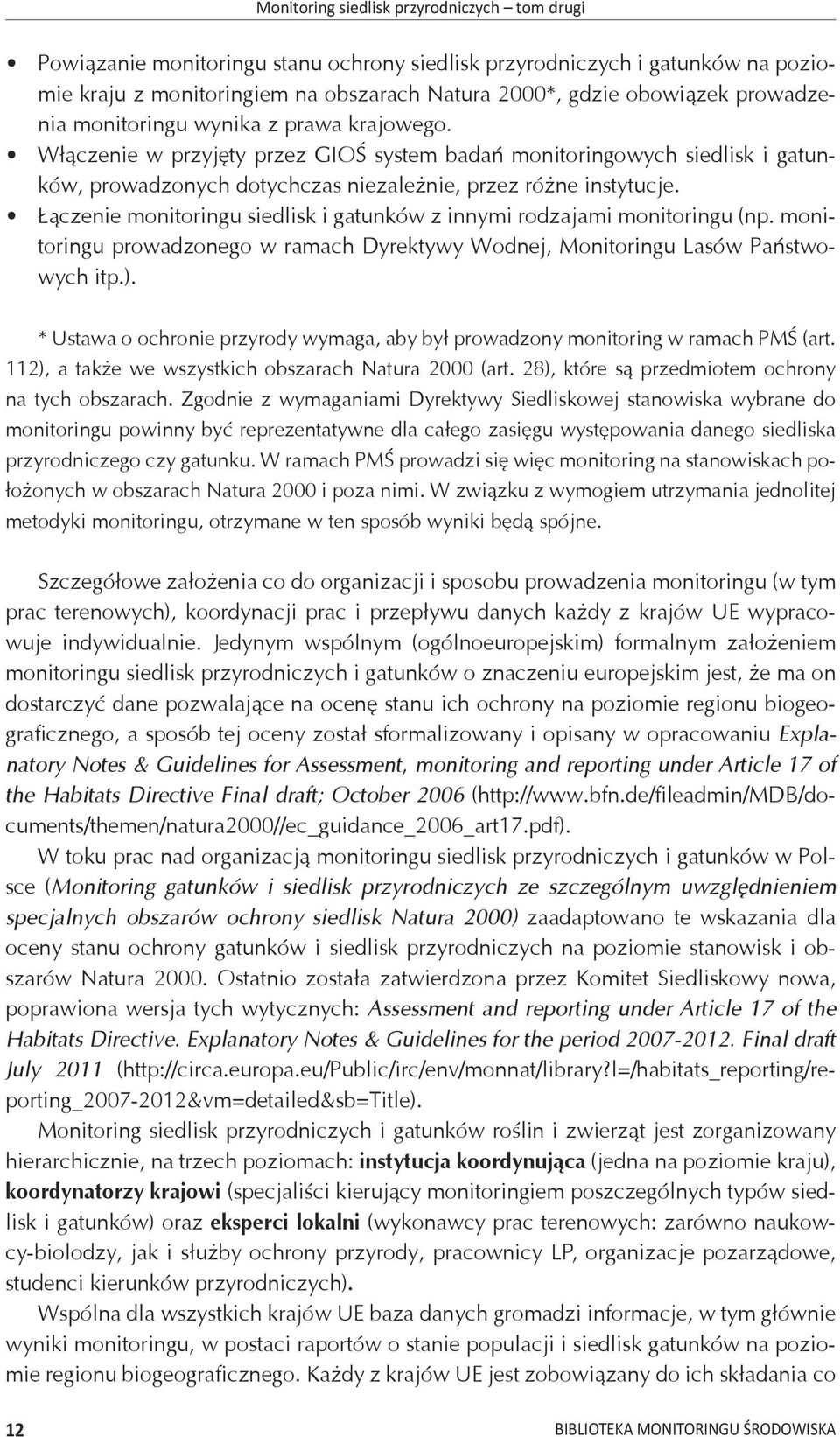 Monitoring siedlisk przyrodniczych – tom drugi

• Powiązanie monitoringu stanu ochrony siedlisk przyrodniczych i gatunków na poziomie kraju z monitoringiem na obszarach Natura 2000*, gdzie obowiązek prowadzenia monitoringu wynika z prawa krajowego.
• Włączenie w przyjęty przez GIOŚ system badań monitoringowych siedlisk i gatunków, prowadzonych dotychczas niezależnie, przez różne instytucje.
• Łączenie monitoringu siedlisk i gatunków z innymi rodzajami monitoringu (np. monitoringu prowadzonego w ramach Dyrektywy Wodnej, Monitoringu Lasów Państwowych itp.).

* Ustawa o ochronie przyrody wymaga, aby był prowadzony monitoring w ramach PMŚ (art. 112), a także we wszystkich obszarach Natura 2000 (art. 28), które są przedmiotem ochrony na tych obszarach. Zgodnie z wymaganiami Dyrektywy Siedliskowej stanowiska wybrane do monitoringu powinny być reprezentatywne dla całego zasięgu występowania danego siedliska przyrodniczego czy gatunku. W ramach PMŚ prowadzi się więc monitoring na stanowiskach położonych w obszarach Natura 2000 i poza nimi. W związku z wymogiem utrzymania jednolitej metodyki monitoringu, otrzymane w ten sposób wyniki będą spójne.

Szczegółowe założenia co do organizacji i sposobu prowadzenia monitoringu (w tym prac terenowych), koordynacji prac i przepływu danych każdy z krajów UE wypracowuje indywidualnie. Jedynym wspólnym (ogólnoeuropejskim) formalnym założeniem monitoringu siedlisk przyrodniczych i gatunków o znaczeniu europejskim jest, że ma on dostarczyć dane pozwalające na ocenę stanu ich ochrony na poziomie regionu biogeograficznego, a sposób tej oceny został sformalizowany i opisany w opracowaniu Explanatory Notes & Guidelines for Assessment, monitoring and reporting under Article 17 of the Habitats Directive Final draft; October 2006 (http://www.bfn.de/fileadmin/MDB/documents/themen/natura2000//ec_guidance_2006_art17.pdf).

W toku prac nad organizacją monitoringu siedlisk przyrodniczych i gatunków w Polsce (Monitoring gatunków i siedlisk przyrodniczych ze szczególnym uwzględnieniem specjalnych obszarów ochrony siedlisk Natura 2000) zaadaptowano te wskazania dla oceny stanu ochrony gatunków i siedlisk przyrodniczych na poziomie stanowisk i obszarów Natura 2000. Ostatnio została zatwierdzona przez Komitet Siedliskowy nowa, poprawiona wersja tych wytycznych: Assessment and reporting under Article 17 of the Habitats Directive. Explanatory Notes & Guidelines for the period 2007-2012. Final draft July 2011 (http://circa.europa.eu/Public/irc/env/monnat/library?l=/habitats_reporting/reporting_2007-2012&vm=detailed&sb=Title).

Monitoring siedlisk przyrodniczych i gatunków roślin i zwierząt jest zorganizowany hierarchicznie, na trzech poziomach: instytucja koordynująca (jedna na poziomie kraju), koordynatorzy krajowi (specjaliści kierujący monitoringiem poszczególnych typów siedlisk i gatunków) oraz eksperci lokalni (wykonawcy prac terenowych: zarówno naukowcy-biolodzy, jak i służby ochrony przyrody, pracownicy LP, organizacje pozarządowe, studenci kierunków przyrodniczych).

Wspólna dla wszystkich krajów UE baza danych gromadzi informacje, w tym głównie wyniki monitoringu, w postaci raportów o stanie populacji i siedlisk gatunków na poziomie regionu biogeograficznego. Każdy z krajów UE jest zobowiązany do ich składania co

12 BIBLIOTEKA MONITORINGU ŚRODOWISKA